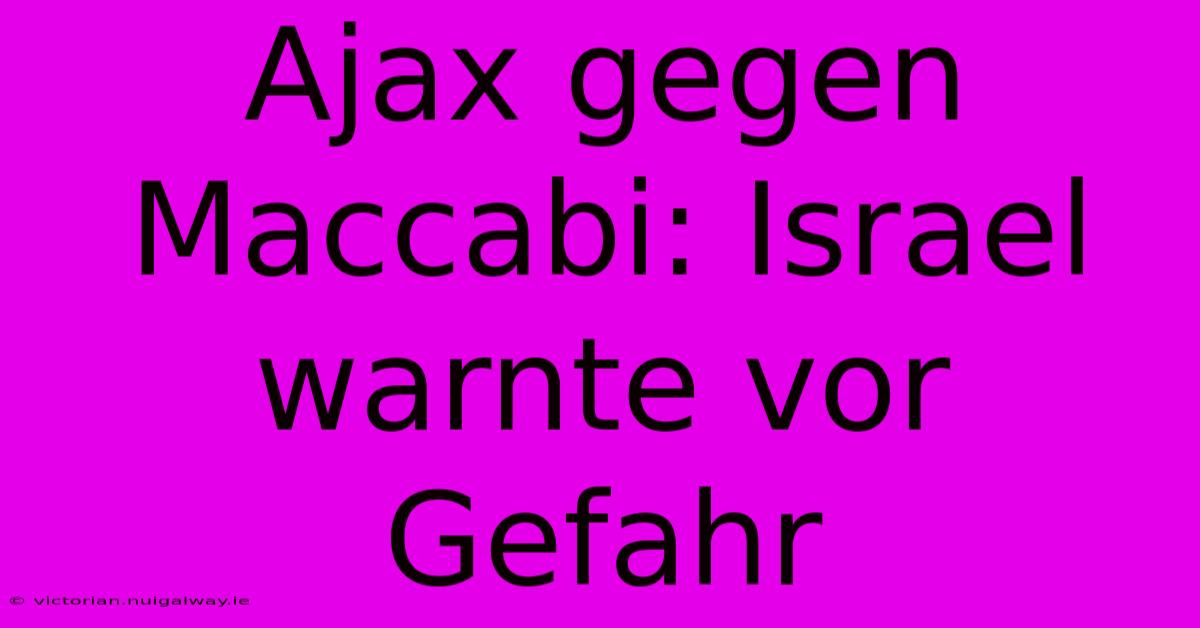 Ajax gegen Maccabi: Israel warnte vor Gefahr

© victorian.nuigalway.ie